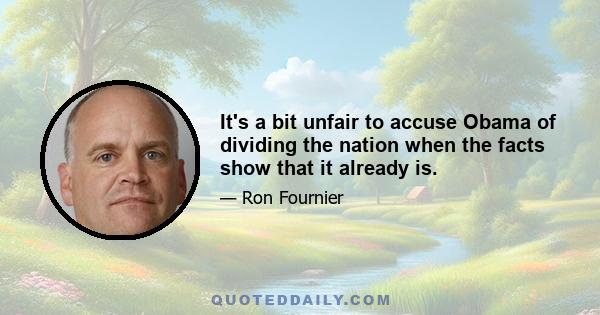 It's a bit unfair to accuse Obama of dividing the nation when the facts show that it already is.

— Ron Fournier

QUOTEDDAILY.COM